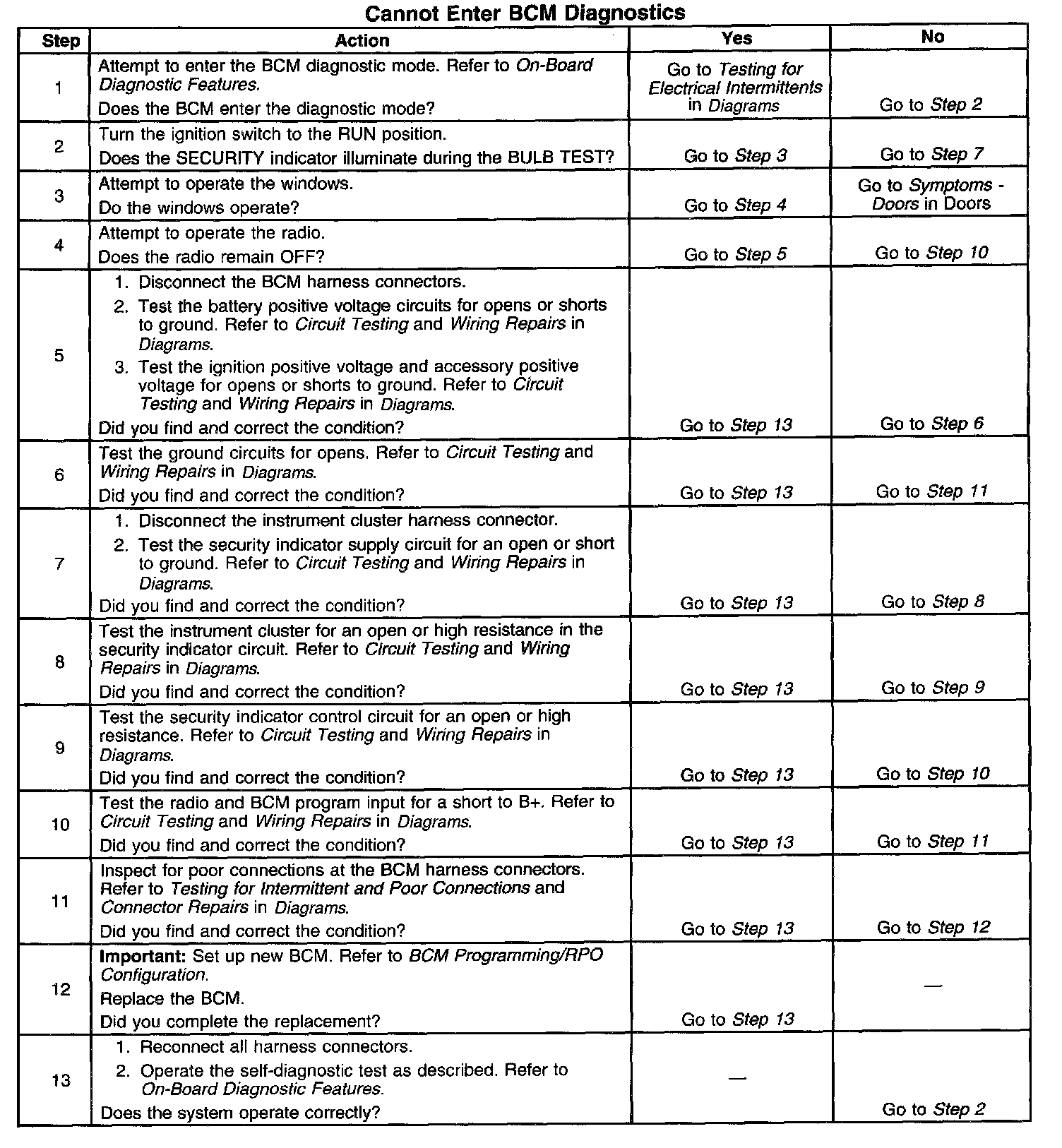 Cannot Enter BCM Diagnostics

| Step | Action | Yes | No |
|---|---|---|---|
| 1 | Attempt to enter the BCM diagnostic mode. Refer to On-Board Diagnostic Features. Does the BCM enter the diagnostic mode? | Go to Testing for Electrical Intermittents in Diagrams | Go to Step 2 |
| 2 | Turn the ignition switch to the RUN position. Does the SECURITY indicator illuminate during the BULB TEST? | Go to Step 3 | Go to Step 7 |
| 3 | Attempt to operate the windows. Do the windows operate? | Go to Step 4 | Go to Symptoms - Doors in Doors |
| 4 | Attempt to operate the radio. Does the radio remain OFF? | Go to Step 5 | Go to Step 10 |
| 5 | 1. Disconnect the BCM harness connectors. 2. Test the battery positive voltage circuits for opens or shorts to ground. Refer to Circuit Testing and Wiring Repairs in Diagrams. 3. Test the ignition positive voltage and accessory positive voltage for opens or shorts to ground. Refer to Circuit Testing and Wiring Repairs in Diagrams. Did you find and correct the condition? | Go to Step 13 | Go to Step 6 |
| 6 | Test the ground circuits for opens. Refer to Circuit Testing and Wiring Repairs in Diagrams. Did you find and correct the condition? | Go to Step 13 | Go to Step 11 |
| 7 | 1. Disconnect the instrument cluster harness connector. 2. Test the security indicator supply circuit for an open or short to ground. Refer to Circuit Testing and Wiring Repairs in Diagrams. Did you find and correct the condition? | Go to Step 13 | Go to Step 8 |
| 8 | Test the instrument cluster for an open or high resistance in the security indicator circuit. Refer to Circuit Testing and Wiring Repairs in Diagrams. Did you find and correct the condition? | Go to Step 13 | Go to Step 9 |
| 9 | Test the security indicator control circuit for an open or high resistance. Refer to Circuit Testing and Wiring Repairs in Diagrams. Did you find and correct the condition? | Go to Step 13 | Go to Step 10 |
| 10 | Test the radio and BCM program input for a short to B+. Refer to Circuit Testing and Wiring Repairs in Diagrams. Did you find and correct the condition? | Go to Step 13 | Go to Step 11 |
| 11 | Inspect for poor connections at the BCM harness connectors. Refer to Testing for Intermittent and Poor Connections and Connector Repairs in Diagrams. Did you find and correct the condition? | Go to Step 13 | Go to Step 12 |
| 12 | Important: Set up new BCM. Refer to BCM Programming/RPO Configuration. Replace the BCM. Did you complete the replacement? | Go to Step 13 | — |
| 13 | 1. Reconnect all harness connectors. 2. Operate the self-diagnostic test as described. Refer to On-Board Diagnostic Features. Does the system operate correctly? | — | Go to Step 2 |